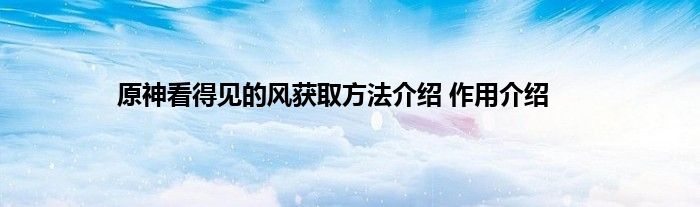 原神看得见的风获取方法介绍 作用介绍